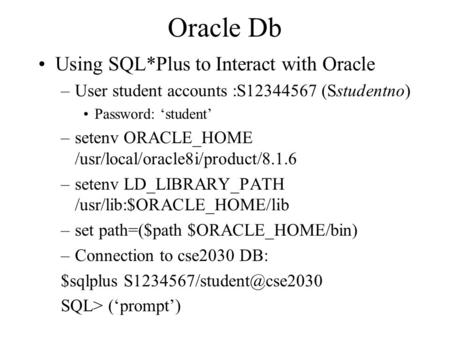 Oracle Db

• Using SQL*Plus to Interact with Oracle

– User student accounts :S12344567 (Sstudentno)

• Password: ‘student’

– setenv ORACLE_HOME /usr/local/oracle8i/product/8.1.6

– setenv LD_LIBRARY_PATH /usr/lib:$ORACLE_HOME/lib

– set path=($path $ORACLE_HOME/bin)

– Connection to cse2030 DB:

$sqlplus S1234567/student@cse2030

SQL> (‘prompt’)